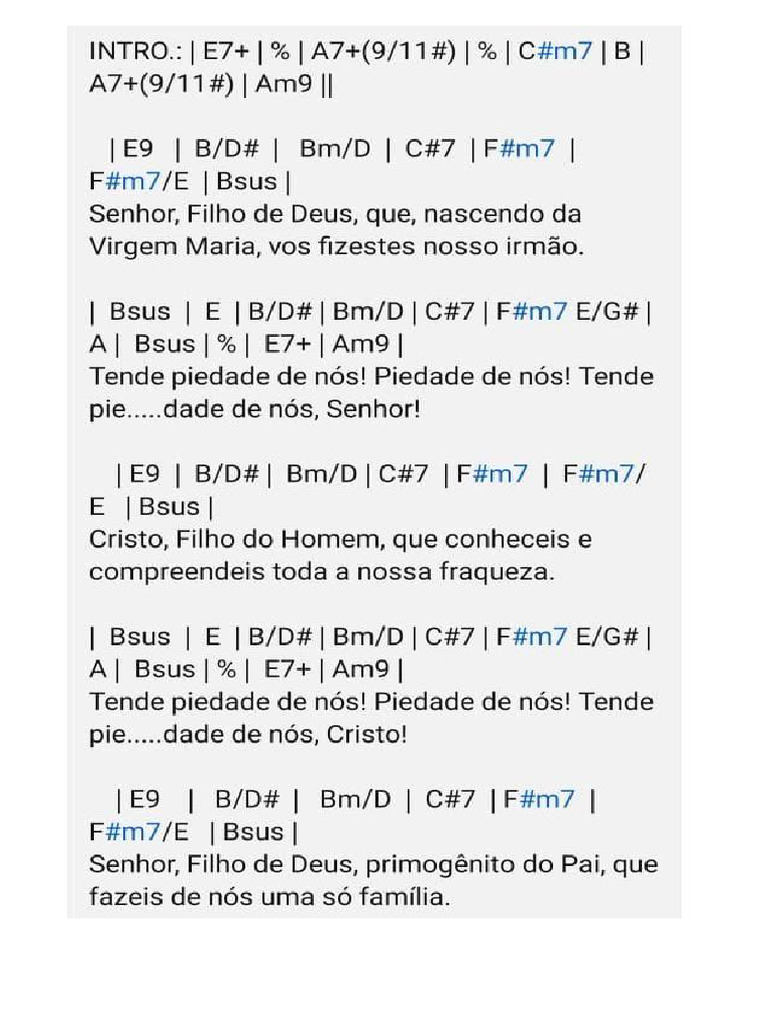 INTRO.: | E7+ | % | A7+(9/11#) | % | C#m7 | B | A7+(9/11#) | Am9 ||

| E9 | B/D# | Bm/D | C#7 | F#m7 | F#m7/E | Bsus |
Senhor, Filho de Deus, que, nascendo da Virgem Maria, vos fizestes nosso irmão.

| Bsus | E | B/D# | Bm/D | C#7 | F#m7 E/G# | A | Bsus | % | E7+ | Am9 |
Tende piedade de nós! Piedade de nós! Tende pie.....dade de nós, Senhor!

| E9 | B/D# | Bm/D | C#7 | F#m7 | F#m7/E | Bsus |
Cristo, Filho do Homem, que conheceis e compreendeis toda a nossa fraqueza.

| Bsus | E | B/D# | Bm/D | C#7 | F#m7 E/G# | A | Bsus | % | E7+ | Am9 |
Tende piedade de nós! Piedade de nós! Tende pie.....dade de nós, Cristo!

| E9 | B/D# | Bm/D | C#7 | F#m7 | F#m7/E | Bsus |
Senhor, Filho de Deus, primogênito do Pai, que fazeis de nós uma só família.